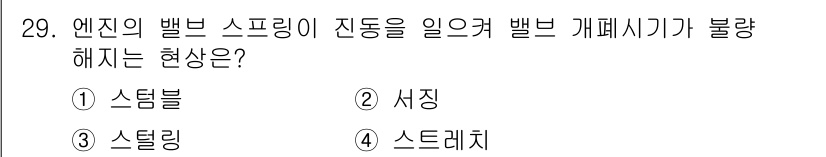 29. 엔진의 밸브 스프링이 진동을 일으켜 밸브 개폐시기가 불량해지는 현상은?

① 스텀블
② 서징
③ 스털링
④ 스트레치